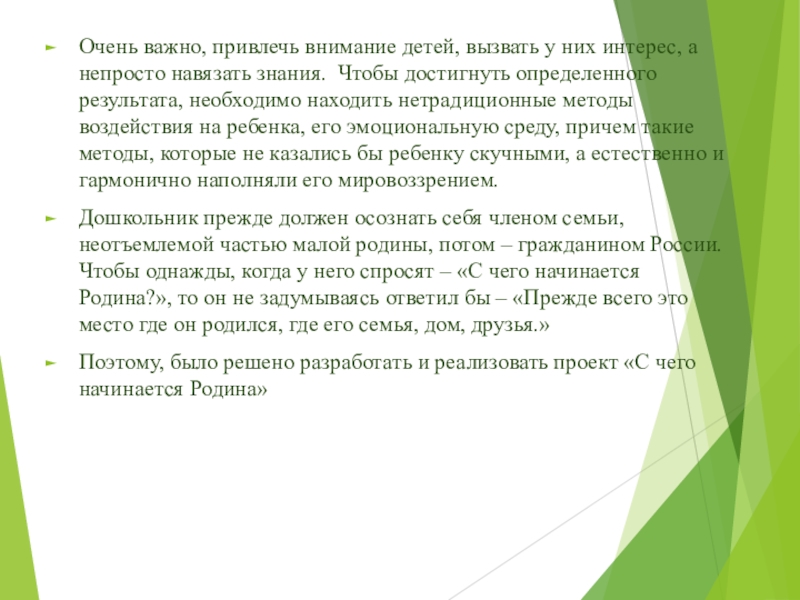 Очень важно, привлечь внимание детей, вызвать у них интерес, а непросто навязать знания.  Чтобы достигнуть определенного результата, необходимо находить нетрадиционные методы воздействия на ребенка, его эмоциональную среду, причем такие методы, которые не казались бы ребенку скучными, а естественно и гармонично наполняли его мировоззрением.

Дошкольник прежде должен осознать себя членом семьи, неотъемлемой частью малой родины, потом – гражданином России. Чтобы однажды, когда у него спросят – «С чего начинается Родина?», то он не задумываясь ответил бы – «Прежде всего это место где он родился, где его семья, дом, друзья.»

Поэтому, было решено разработать и реализовать проект «С чего начинается Родина»